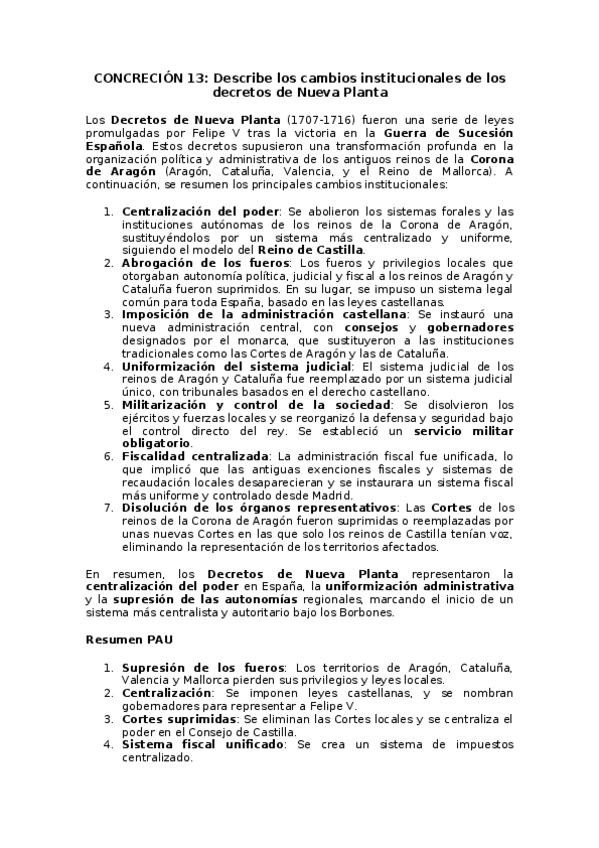 CONCRECIÓN 13: Describe los cambios institucionales de los decretos de Nueva Planta

Los Decretos de Nueva Planta (1707-1716) fueron una serie de leyes promulgadas por Felipe V tras la victoria en la Guerra de Sucesión Española. Estos decretos supusieron una transformación profunda en la organización política y administrativa de los antiguos reinos de la Corona de Aragón (Aragón, Cataluña, Valencia, y el Reino de Mallorca). A continuación, se resumen los principales cambios institucionales:

1. Centralización del poder: Se abolieron los sistemas forales y las instituciones autónomas de los reinos de la Corona de Aragón, sustituyéndolos por un sistema más centralizado y uniforme, siguiendo el modelo del Reino de Castilla.
2. Abrogación de los fueros: Los fueros y privilegios locales que otorgaban autonomía política, judicial y fiscal a los reinos de Aragón y Cataluña fueron suprimidos. En su lugar, se impuso un sistema legal común para toda España, basado en las leyes castellanas.
3. Imposición de la administración castellana: Se instauró una nueva administración central, con consejos y gobernadores designados por el monarca, que sustituyeron a las instituciones tradicionales como las Cortes de Aragón y las de Cataluña.
4. Uniformización del sistema judicial: El sistema judicial de los reinos de Aragón y Cataluña fue reemplazado por un sistema judicial único, con tribunales basados en el derecho castellano.
5. Militarización y control de la sociedad: Se disolvieron los ejércitos y fuerzas locales y se reorganizó la defensa y seguridad bajo el control directo del rey. Se estableció un servicio militar obligatorio.
6. Fiscalidad centralizada: La administración fiscal fue unificada, lo que implicó que las antiguas exenciones fiscales y sistemas de recaudación locales desaparecieran y se instaurara un sistema fiscal más uniforme y controlado desde Madrid.
7. Disolución de los órganos representativos: Las Cortes de los reinos de la Corona de Aragón fueron suprimidas o reemplazadas por unas nuevas Cortes en las que solo los reinos de Castilla tenían voz, eliminando la representación de los territorios afectados.

En resumen, los Decretos de Nueva Planta representaron la centralización del poder en España, la uniformización administrativa y la supresión de las autonomías regionales, marcando el inicio de un sistema más centralista y autoritario bajo los Borbones.

Resumen PAU

1. Supresión de los fueros: Los territorios de Aragón, Cataluña, Valencia y Mallorca pierden sus privilegios y leyes locales.
2. Centralización: Se imponen leyes castellanas, y se nombran gobernadores para representar a Felipe V.
3. Cortes suprimidas: Se eliminan las Cortes locales y se centraliza el poder en el Consejo de Castilla.
4. Sistema fiscal unificado: Se crea un sistema de impuestos centralizado.